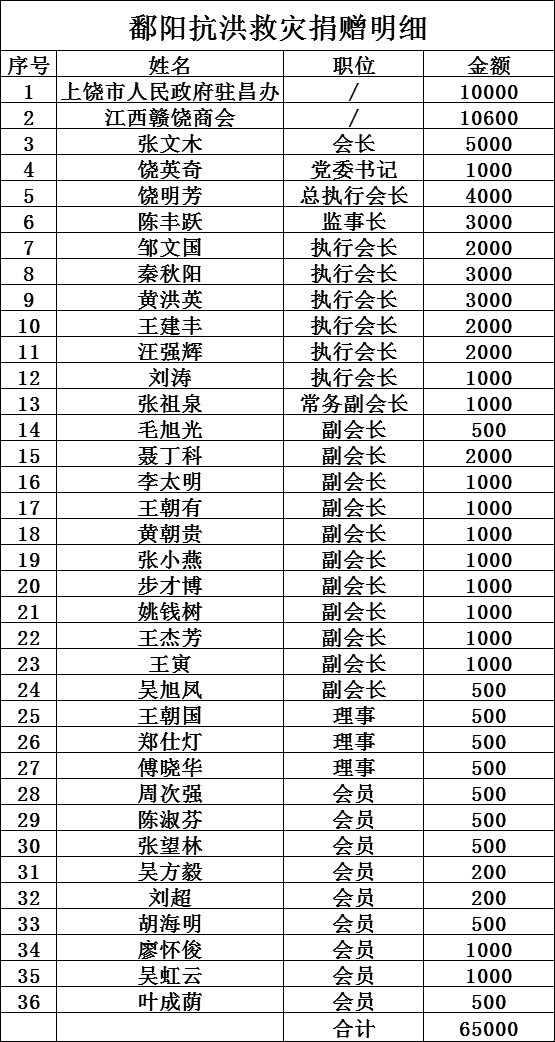 鄱阳抗洪救灾捐赠明细

| 序号 | 姓名 | 职位 | 金额 |
|---|---|---|---|
| 1 | 上饶市人民政府驻昌办 | / | 10000 |
| 2 | 江西赣饶商会 | / | 10600 |
| 3 | 张文木 | 会长 | 5000 |
| 4 | 饶英奇 | 党委书记 | 1000 |
| 5 | 饶明芳 | 总执行会长 | 4000 |
| 6 | 陈丰跃 | 监事长 | 3000 |
| 7 | 邹文国 | 执行会长 | 2000 |
| 8 | 秦秋阳 | 执行会长 | 3000 |
| 9 | 黄洪英 | 执行会长 | 3000 |
| 10 | 王建丰 | 执行会长 | 2000 |
| 11 | 汪强辉 | 执行会长 | 2000 |
| 12 | 刘涛 | 执行会长 | 1000 |
| 13 | 张祖泉 | 常务副会长 | 1000 |
| 14 | 毛旭光 | 副会长 | 500 |
| 15 | 聂丁科 | 副会长 | 2000 |
| 16 | 李太明 | 副会长 | 1000 |
| 17 | 王朝有 | 副会长 | 1000 |
| 18 | 黄朝贵 | 副会长 | 1000 |
| 19 | 张小燕 | 副会长 | 1000 |
| 20 | 步才博 | 副会长 | 1000 |
| 21 | 姚钱树 | 副会长 | 1000 |
| 22 | 王杰芳 | 副会长 | 1000 |
| 23 | 王寅 | 副会长 | 1000 |
| 24 | 吴旭凤 | 副会长 | 500 |
| 25 | 王朝国 | 理事 | 500 |
| 26 | 郑仕灯 | 理事 | 500 |
| 27 | 傅晓华 | 理事 | 500 |
| 28 | 周次强 | 会员 | 500 |
| 29 | 陈淑芬 | 会员 | 500 |
| 30 | 张望林 | 会员 | 500 |
| 31 | 吴方毅 | 会员 | 200 |
| 32 | 刘超 | 会员 | 200 |
| 33 | 胡海明 | 会员 | 500 |
| 34 | 廖怀俊 | 会员 | 1000 |
| 35 | 吴虹云 | 会员 | 1000 |
| 36 | 叶成荫 | 会员 | 500 |
| | | 合计 | 65000 |